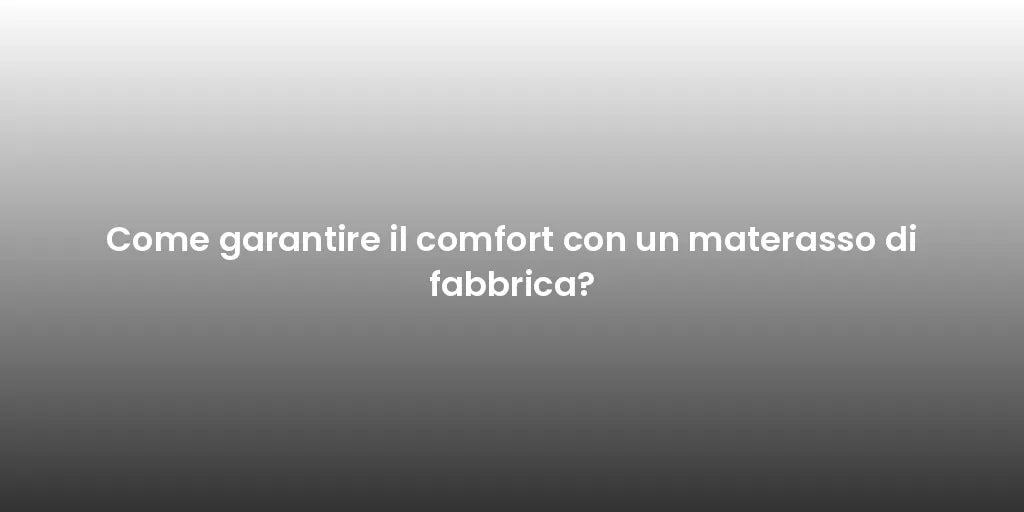 Come garantire il comfort con un materasso di fabbrica?